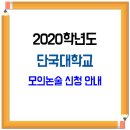 2020학년도
단국대학교
모의논술 신청 안내